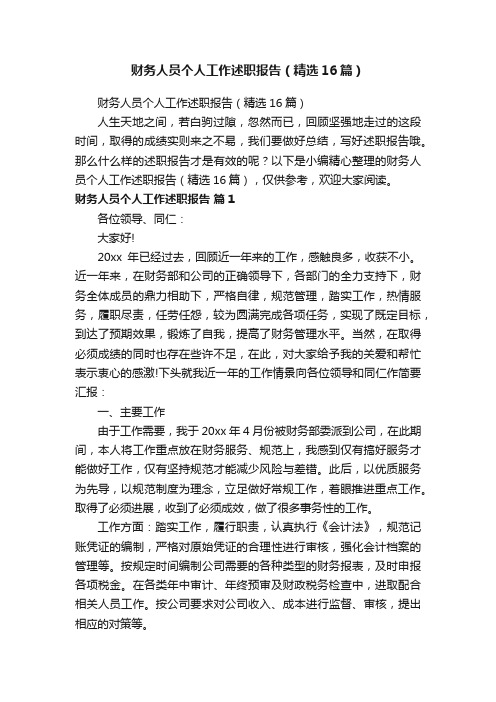 财务人员个人工作述职报告（精选16篇）

财务人员个人工作述职报告（精选16篇）

人生天地之间，若白驹过隙，忽然而已，回顾坚强地走过的这段时间，取得的成绩实则来之不易，我们要做好总结，写好述职报告哦。那么什么样的述职报告才是有效的呢？以下是小编精心整理的财务人员个人工作述职报告（精选16篇），仅供参考，欢迎大家阅读。

财务人员个人工作述职报告 篇1

各位领导、同仁：

大家好!

20xx 年已经过去，回顾近一年来的工作，感触良多，收获不小。近一年来，在财务部和公司的正确领导下，各部门的全力支持下，财务全体成员的鼎力相助下，严格自律，规范管理，踏实工作，热情服务，履职尽责，任劳任怨，较为圆满完成各项任务，实现了既定目标，到达了预期效果，锻炼了自我，提高了财务管理水平。当然，在取得必须成绩的同时也存在些许不足，在此，对大家给予我的关爱和帮忙表示衷心的感激!下头就我近一年的工作情景向各位领导和同仁作简要汇报：

一、主要工作

由于工作需要，我于20xx年4月份被财务部委派到公司，在此期间，本人将工作重点放在财务服务、规范上，我感到仅有搞好服务才能做好工作，仅有坚持规范才能减少风险与差错。此后，以优质服务为先导，以规范制度为理念，立足做好常规工作，着眼推进重点工作。取得了必须进展，收到了必须成效，做了很多事务性的工作。

工作方面：踏实工作，履行职责，认真执行《会计法》，规范记账凭证的编制，严格对原始凭证的合理性进行审核，强化会计档案的管理等。按规定时间编制公司需要的各种类型的财务报表，及时申报各项税金。在各类年中审计、年终预审及财政税务检查中，进取配合相关人员工作。按公司要求对公司收入、成本进行监督、审核，提出相应的对策等。